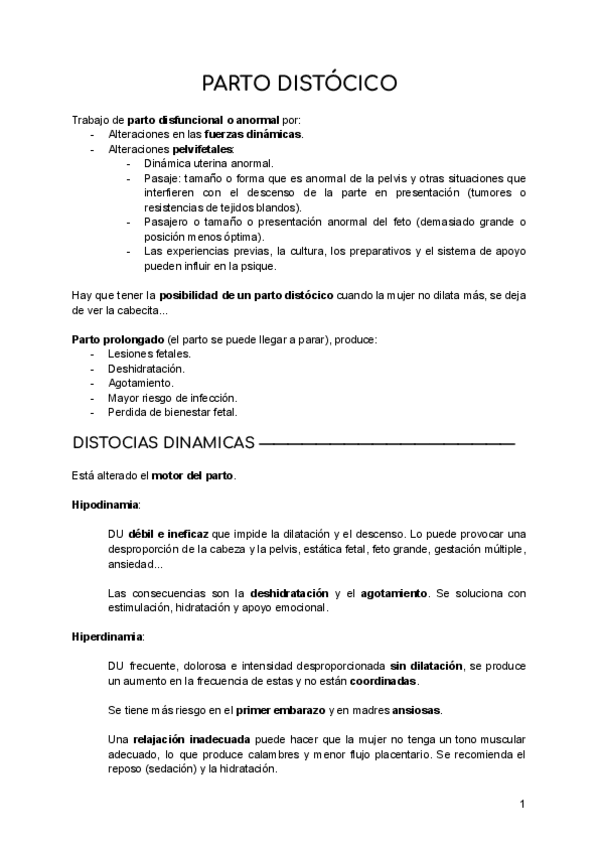 PARTO DISTÓCICO

Trabajo de parto disfuncional o anormal por:
- Alteraciones en las fuerzas dinámicas.
- Alteraciones pelvifetales:
  - Dinámica uterina anormal.
  - Pasaje: tamaño o forma que es anormal de la pelvis y otras situaciones que interfieren con el descenso de la parte en presentación (tumores o resistencias de tejidos blandos).
  - Pasajero o tamaño o presentación anormal del feto (demasiado grande o posición menos óptima).
  - Las experiencias previas, la cultura, los preparativos y el sistema de apoyo pueden influir en la psique.

Hay que tener la posibilidad de un parto distócico cuando la mujer no dilata más, se deja de ver la cabecita...

Parto prolongado (el parto se puede llegar a parar), produce:
- Lesiones fetales.
- Deshidratación.
- Agotamiento.
- Mayor riesgo de infección.
- Perdida de bienestar fetal.

DISTOCIAS DINAMICAS

Está alterado el motor del parto.

Hipodinamia:

DU débil e ineficaz que impide la dilatación y el descenso. Lo puede provocar una desproporción de la cabeza y la pelvis, estática fetal, feto grande, gestación múltiple, ansiedad...

Las consecuencias son la deshidratación y el agotamiento. Se soluciona con estimulación, hidratación y apoyo emocional.

Hiperdinamia:

DU frecuente, dolorosa e intensidad desproporcionada sin dilatación, se produce un aumento en la frecuencia de estas y no están coordinadas.

Se tiene más riesgo en el primer embarazo y en madres ansiosas.

Una relajación inadecuada puede hacer que la mujer no tenga un tono muscular adecuado, lo que produce calambres y menor flujo placentario. Se recomienda el reposo (sedación) y la hidratación.

1